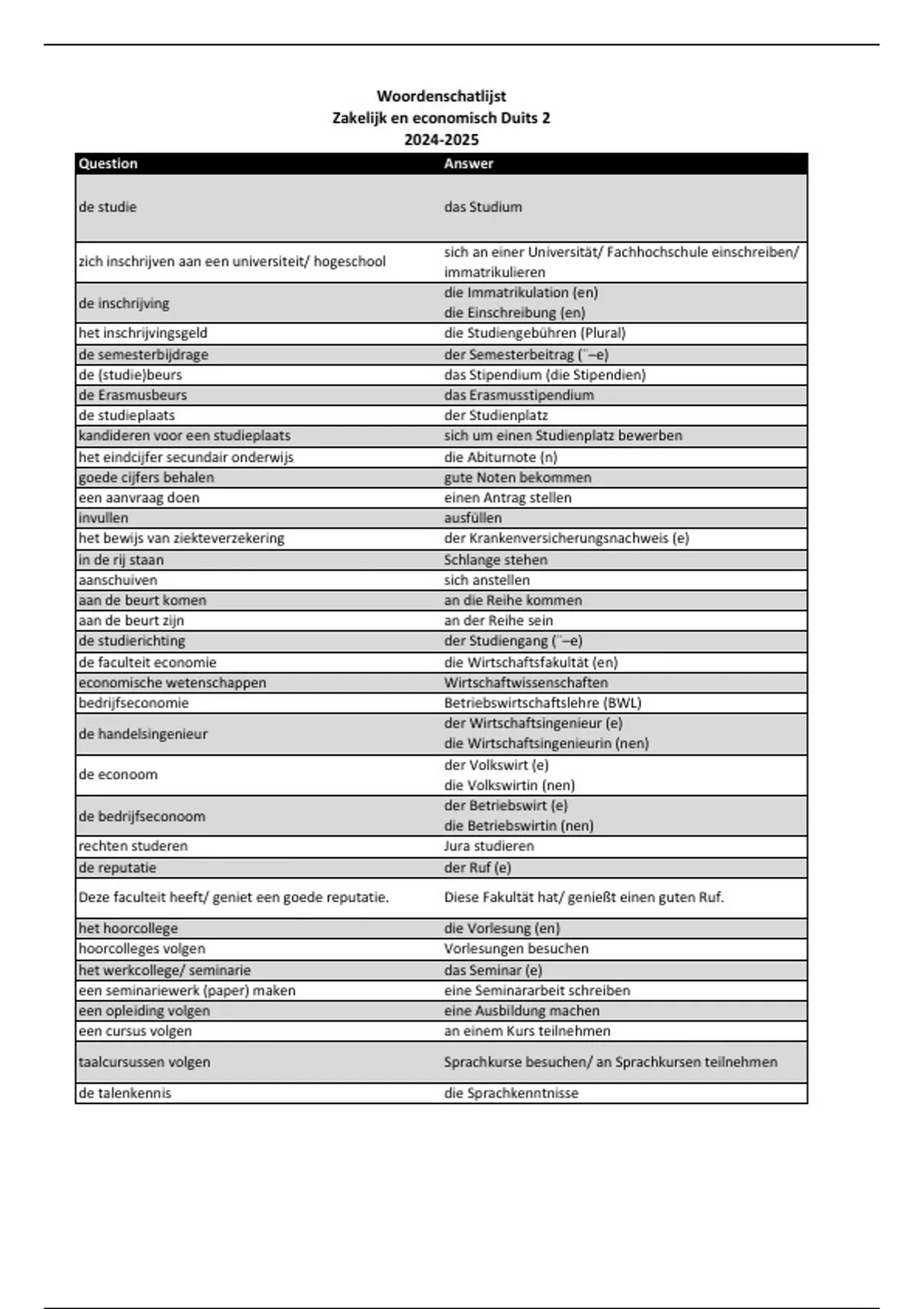 Woordenschatlijst
Zakelijk en economisch Duits 2
2024-2025

| Question | Answer |
|---|---|
| de studie | das Studium |
| zich inschrijven aan een universiteit/ hogeschool | sich an einer Universität/ Fachhochschule einschreiben/ immatrikulieren |
| de inschrijving | die Immatrikulation (en) die Einschreibung (en) |
| het inschrijvingsgeld | die Studiengebühren (Plural) |
| de semesterbijdrage | der Semesterbeitrag (¨–e) |
| de (studie)beurs | das Stipendium (die Stipendien) |
| de Erasmusbeurs | das Erasmusstipendium |
| de studieplaats | der Studienplatz |
| kandideren voor een studieplaats | sich um einen Studienplatz bewerben |
| het eindcijfer secundair onderwijs | die Abiturnote (n) |
| goede cijfers behalen | gute Noten bekommen |
| een aanvraag doen | einen Antrag stellen |
| invullen | ausfüllen |
| het bewijs van ziekteverzekering | der Krankenversicherungsnachweis (e) |
| in de rij staan | Schlange stehen |
| aanschuiven | sich anstellen |
| aan de beurt komen | an die Reihe kommen |
| aan de beurt zijn | an der Reihe sein |
| de studierichting | der Studiengang (¨–e) |
| de faculteit economie | die Wirtschaftsfakultät (en) |
| economische wetenschappen | Wirtschaftwissenschaften |
| bedrijfseconomie | Betriebswirtschaftslehre (BWL) |
| de handelsingenieur | der Wirtschaftsingenieur (e) die Wirtschaftsingenieurin (nen) |
| de econoom | der Volkswirt (e) die Volkswirtin (nen) |
| de bedrijfseconoom | der Betriebswirt (e) die Betriebswirtin (nen) |
| rechten studeren | Jura studieren |
| de reputatie | der Ruf (e) |
| Deze faculteit heeft/ geniet een goede reputatie. | Diese Fakultät hat/ genießt einen guten Ruf. |
| het hoorcollege | die Vorlesung (en) |
| hoorcolleges volgen | Vorlesungen besuchen |
| het werkcollege/ seminarie | das Seminar (e) |
| een seminariewerk (paper) maken | eine Seminararbeit schreiben |
| een opleiding volgen | eine Ausbildung machen |
| een cursus volgen | an einem Kurs teilnehmen |
| taalcursussen volgen | Sprachkurse besuchen/ an Sprachkursen teilnehmen |
| de talenkennis | die Sprachkenntnisse |